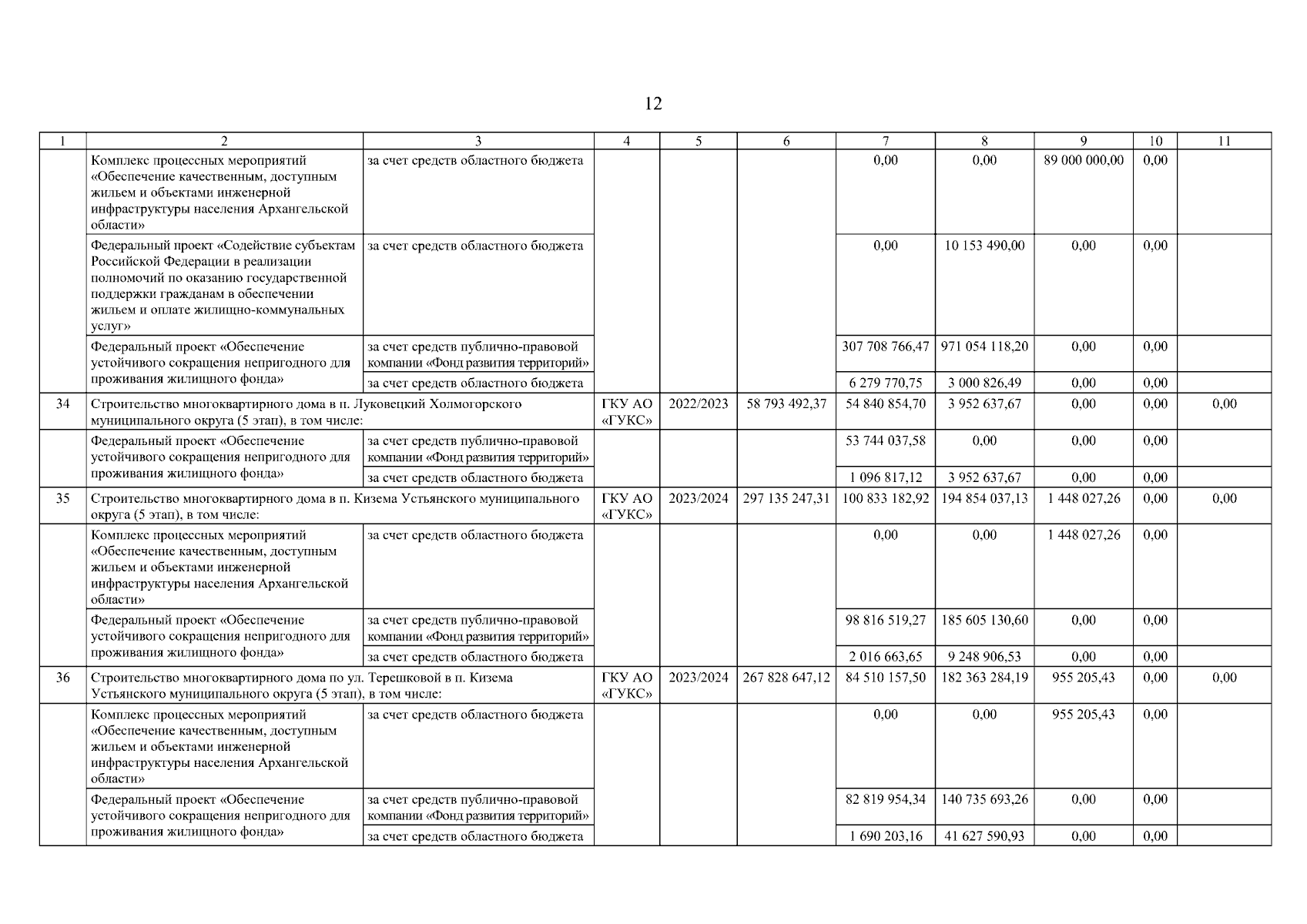 12

| 1 | 2 | 3 | 4 | 5 | 6 | 7 | 8 | 9 | 10 | 11 |
|---|---|---|---|---|---|---|---|---|---|---|
| | Комплекс процессных мероприятий «Обеспечение качественным, доступным жильем и объектами инженерной инфраструктуры населения Архангельской области» | за счет средств областного бюджета | | | | 0,00 | 0,00 | 89 000 000,00 | 0,00 | |
| | Федеральный проект «Содействие субъектам Российской Федерации в реализации полномочий по оказанию государственной поддержки гражданам в обеспечении жильем и оплате жилищно-коммунальных услуг» | за счет средств областного бюджета | | | | 0,00 | 10 153 490,00 | 0,00 | 0,00 | |
| | Федеральный проект «Обеспечение устойчивого сокращения непригодного для проживания жилищного фонда» | за счет средств публично-правовой компании «Фонд развития территорий» | | | | 307 708 766,47 | 971 054 118,20 | 0,00 | 0,00 | |
| | | за счет средств областного бюджета | | | | 6 279 770,75 | 3 000 826,49 | 0,00 | 0,00 | |
| 34 | Строительство многоквартирного дома в п. Луковецкий Холмогорского муниципального округа (5 этап), в том числе: | | ГКУ АО «ГУКС» | 2022/2023 | 58 793 492,37 | 54 840 854,70 | 3 952 637,67 | 0,00 | 0,00 | 0,00 |
| | Федеральный проект «Обеспечение устойчивого сокращения непригодного для проживания жилищного фонда» | за счет средств публично-правовой компании «Фонд развития территорий» | | | | 53 744 037,58 | 0,00 | 0,00 | 0,00 | |
| | | за счет средств областного бюджета | | | | 1 096 817,12 | 3 952 637,67 | 0,00 | 0,00 | |
| 35 | Строительство многоквартирного дома в п. Кизема Устьянского муниципального округа (5 этап), в том числе: | | ГКУ АО «ГУКС» | 2023/2024 | 297 135 247,31 | 100 833 182,92 | 194 854 037,13 | 1 448 027,26 | 0,00 | 0,00 |
| | Комплекс процессных мероприятий «Обеспечение качественным, доступным жильем и объектами инженерной инфраструктуры населения Архангельской области» | за счет средств областного бюджета | | | | 0,00 | 0,00 | 1 448 027,26 | 0,00 | |
| | Федеральный проект «Обеспечение устойчивого сокращения непригодного для проживания жилищного фонда» | за счет средств публично-правовой компании «Фонд развития территорий» | | | | 98 816 519,27 | 185 605 130,60 | 0,00 | 0,00 | |
| | | за счет средств областного бюджета | | | | 2 016 663,65 | 9 248 906,53 | 0,00 | 0,00 | |
| 36 | Строительство многоквартирного дома по ул. Терешковой в п. Кизема Устьянского муниципального округа (5 этап), в том числе: | | ГКУ АО «ГУКС» | 2023/2024 | 267 828 647,12 | 84 510 157,50 | 182 363 284,19 | 955 205,43 | 0,00 | 0,00 |
| | Комплекс процессных мероприятий «Обеспечение качественным, доступным жильем и объектами инженерной инфраструктуры населения Архангельской области» | за счет средств областного бюджета | | | | 0,00 | 0,00 | 955 205,43 | 0,00 | |
| | Федеральный проект «Обеспечение устойчивого сокращения непригодного для проживания жилищного фонда» | за счет средств публично-правовой компании «Фонд развития территорий» | | | | 82 819 954,34 | 140 735 693,26 | 0,00 | 0,00 | |
| | | за счет средств областного бюджета | | | | 1 690 203,16 | 41 627 590,93 | 0,00 | 0,00 | |